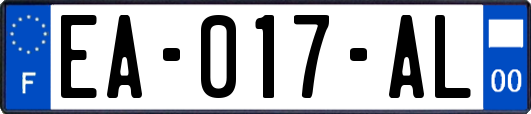 F
EA-017-AL
00